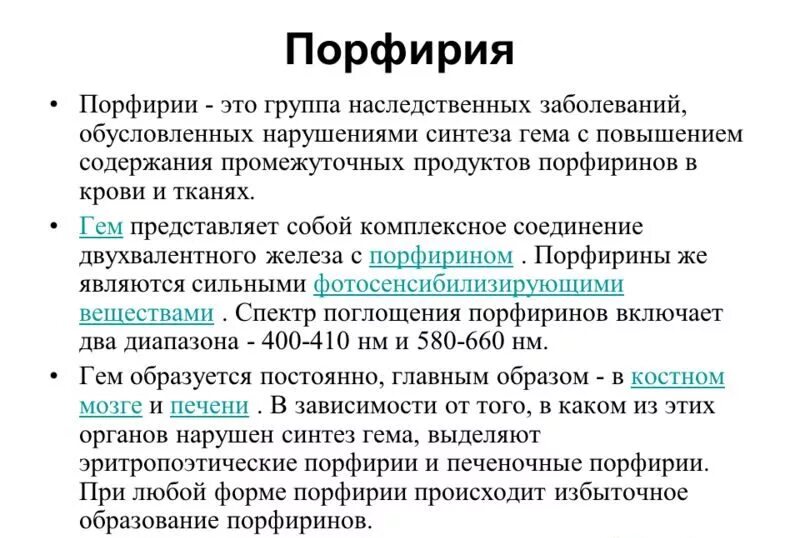 Порфирия

• Порфирии - это группа наследственных заболеваний, обусловленных нарушениями синтеза гема с повышением содержания промежуточных продуктов порфиринов в крови и тканях.

• Гем представляет собой комплексное соединение двухвалентного железа с порфирином . Порфирины же являются сильными фотосенсибилизирующими веществами . Спектр поглощения порфиринов включает два диапазона - 400-410 нм и 580-660 нм.

• Гем образуется постоянно, главным образом - в костном мозге и печени . В зависимости от того, в каком из этих органов нарушен синтез гема, выделяют эритропоэтические порфирии и печеночные порфирии. При любой форме порфирии происходит избыточное образование порфиринов.